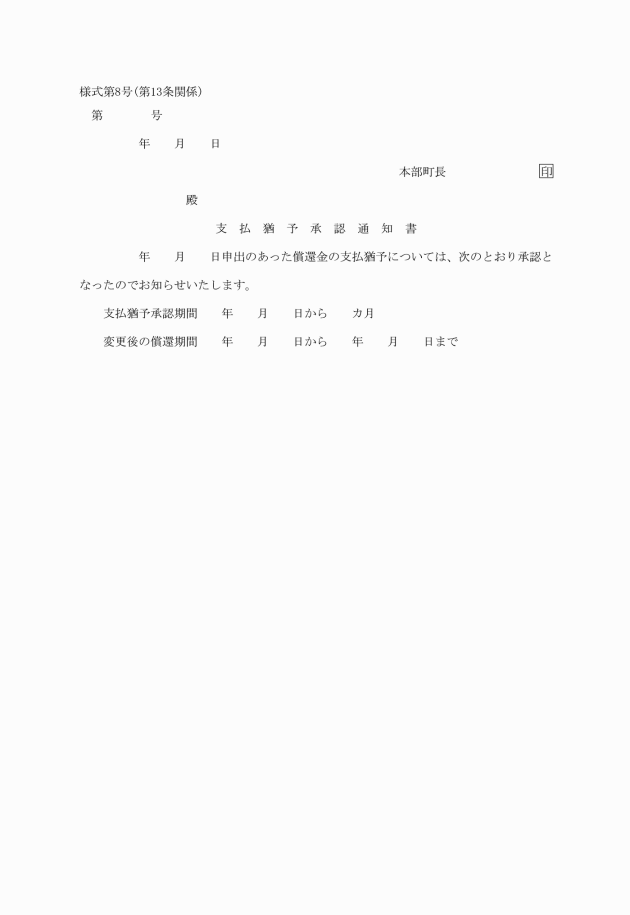 様式第8号(第13条関係)

第　　　号

年　　月　　日

本部町長　　　　　　　印

殿

支　払　猶　予　承　認　通　知　書

年　　月　　日申出のあった償還金の支払猶予については、次のとおり承認となったのでお知らせいたします。

支払猶予承認期間　　年　　月　　日から　　カ月

変更後の償還期間　　年　　月　　日から　　年　　月　　日まで